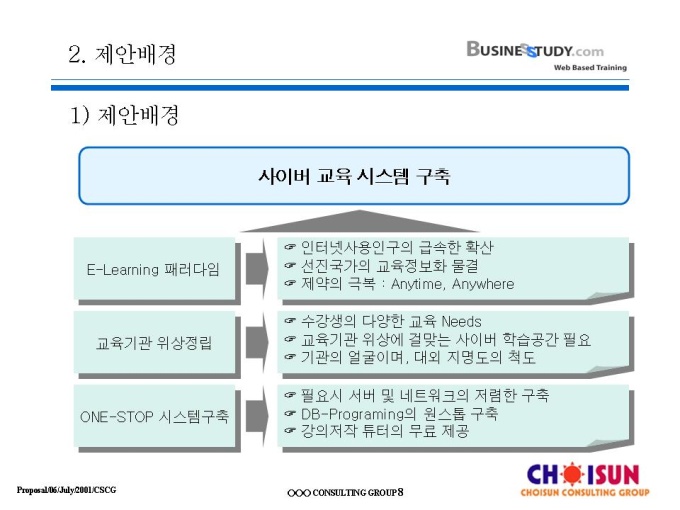 2. 제안배경

BUSINESSTUDY.com
Web Based Training

1) 제안배경

사이버 교육 시스템 구축

E-Learning 패러다임

☞ 인터넷사용인구의 급속한 확산
☞ 선진국가의 교육정보화 물결
☞ 제약의 극복 : Anytime, Anywhere

교육기관 위상정립

☞ 수강생의 다양한 교육 Needs
☞ 교육기관 위상에 걸맞는 사이버 학습공간 필요
☞ 기관의 얼굴이며, 대외 지명도의 척도

ONE-STOP 시스템구축

☞ 필요시 서버 및 네트워크의 저렴한 구축
☞ DB-Programing의 원스톱 구축
☞ 강의저작 튜터의 무료 제공

Proposal/06/July/2001/CSCG

OOO CONSULTING GROUP 8

CHOISUN
CHOISUN CONSULTING GROUP